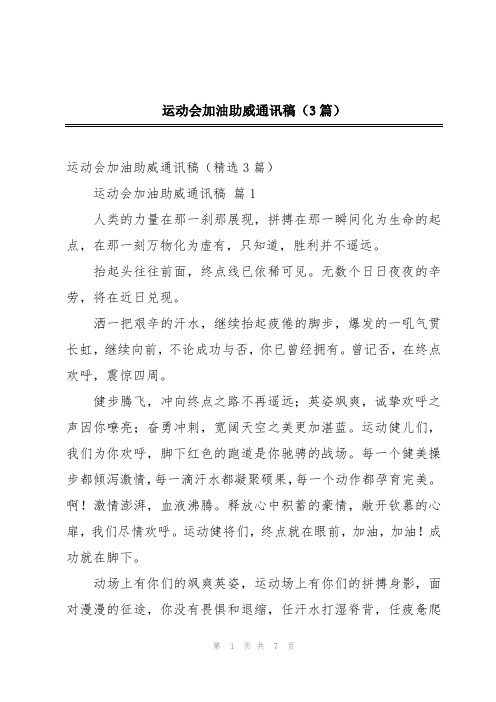 运动会加油助威通讯稿（3篇）

运动会加油助威通讯稿（精选3篇）

运动会加油助威通讯稿 篇1

人类的力量在那一刹那展现，拼搏在那一瞬间化为生命的起点，在那一刻万物化为虚有，只知道，胜利并不遥远。

抬起头往往前面，终点线已依稀可见。无数个日日夜夜的辛劳，将在近日兑现。

洒一把艰辛的汗水，继续抬起疲倦的脚步，爆发的一吼气贯长虹，继续向前，不论成功与否，你已曾经拥有。曾记否，在终点欢呼，震惊四周。

健步腾飞，冲向终点之路不再遥远；英姿飒爽，诚挚欢呼之声因你嘹亮；奋勇冲刺，宽阔天空之美更加湛蓝。运动健儿们，我们为你欢呼，脚下红色的跑道是你驰骋的战场。每一个健美操步都倾泻激情，每一滴汗水都凝聚硕果，每一个动作都孕育完美。啊！激情澎湃，血液沸腾。释放心中积蓄的豪情，敞开钦慕的心扉，我们尽情欢呼。运动健将们，终点就在眼前，加油，加油！成功就在脚下。

动场上有你们的飒爽英姿，运动场上有你们的拼搏身影，面对漫漫的征途，你没有畏惧和退缩，任汗水打湿脊背，任疲惫爬

第 1 页 共 7 页